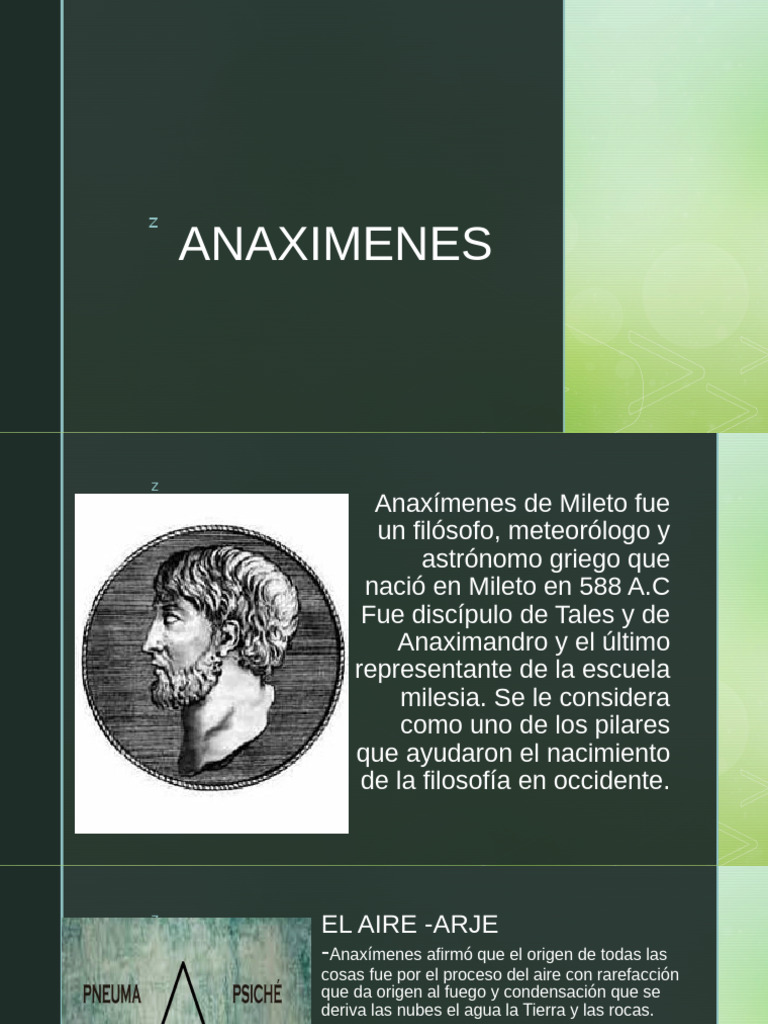 z

ANAXIMENES

z

Anaxímenes de Mileto fue un filósofo, meteorólogo y astrónomo griego que nació en Mileto en 588 A.C Fue discípulo de Tales y de Anaximandro y el último representante de la escuela milesia. Se le considera como uno de los pilares que ayudaron el nacimiento de la filosofía en occidente.

PNEUMA

PSICHÉ

EL AIRE -ARJE

-Anaxímenes afirmó que el origen de todas las cosas fue por el proceso del aire con rarefacción que da origen al fuego y condensación que se deriva las nubes el agua la Tierra y las rocas.